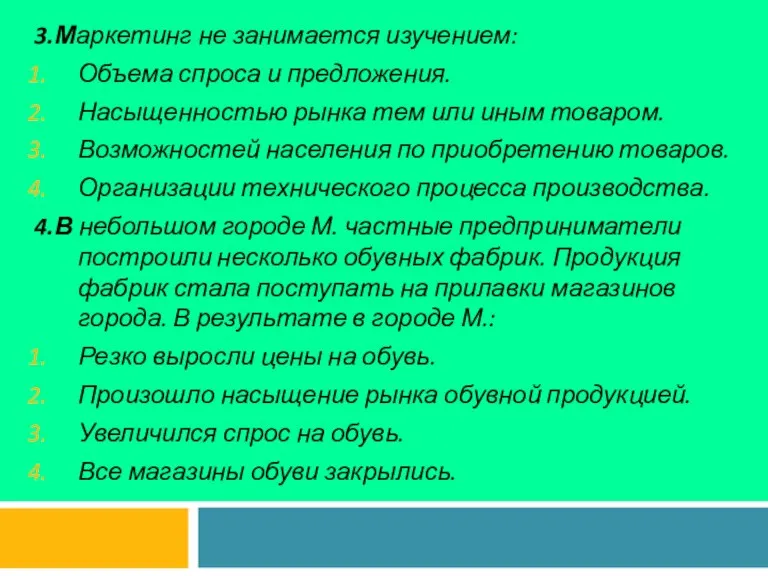 3.Маркетинг не занимается изучением:
1. Объема спроса и предложения.
2. Насыщенностью рынка тем или иным товаром.
3. Возможностей населения по приобретению товаров.
4. Организации технического процесса производства.

4.В небольшом городе М. частные предприниматели построили несколько обувных фабрик. Продукция фабрик стала поступать на прилавки магазинов города. В результате в городе М.:
1. Резко выросли цены на обувь.
2. Произошло насыщение рынка обувной продукцией.
3. Увеличился спрос на обувь.
4. Все магазины обуви закрылись.